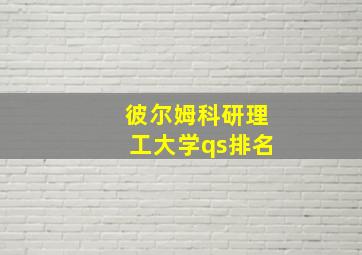 彼尔姆科研理工大学qs排名